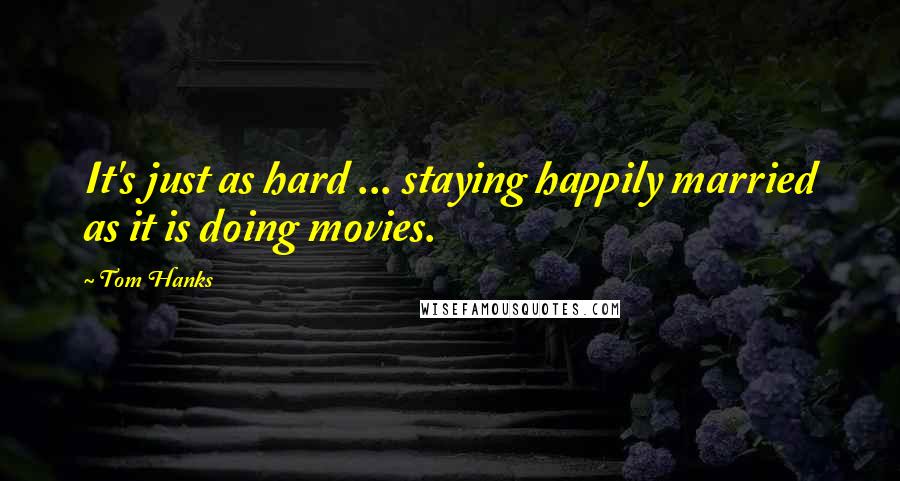 It's just as hard ... staying happily married as it is doing movies.

~ Tom Hanks

WISEFAMOUSQUOTES.COM